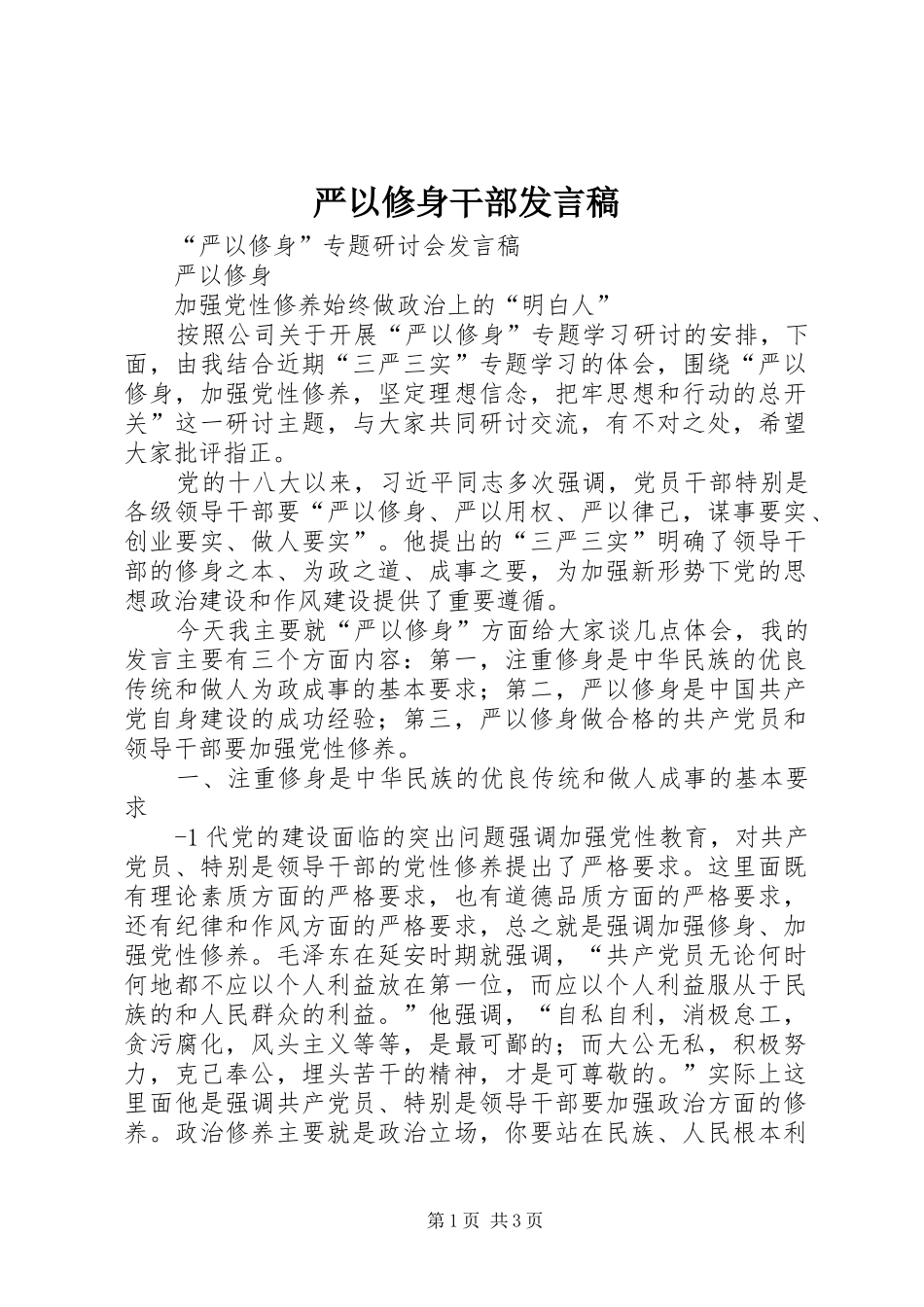 严以修身干部发言稿

“严以修身”专题研讨会发言稿

严以修身

加强党性修养始终做政治上的“明白人”

按照公司关于开展“严以修身”专题学习研讨的安排，下面，由我结合近期“三严三实”专题学习的体会，围绕“严以修身，加强党性修养，坚定理想信念，把牢思想和行动的总开关”这一研讨主题，与大家共同研讨交流，有不对之处，希望大家批评指正。

党的十八大以来，习近平同志多次强调，党员干部特别是各级领导干部要“严以修身、严以用权、严以律己，谋事要实、创业要实、做人要实”。他提出的“三严三实”明确了领导干部的修身之本、为政之道、成事之要，为加强新形势下党的思想政治建设和作风建设提供了重要遵循。

今天我主要就“严以修身”方面给大家谈几点体会，我的发言主要有三个方面内容：第一，注重修身是中华民族的优良传统和做人为政成事的基本要求；第二，严以修身是中国共产党自身建设的成功经验；第三，严以修身做合格的共产党员和领导干部要加强党性修养。

一、注重修身是中华民族的优良传统和做人成事的基本要求

-1代党的建设面临的突出问题强调加强党性教育，对共产党员、特别是领导干部的党性修养提出了严格要求。这里面既有理论素质方面的严格要求，也有道德品质方面的严格要求，还有纪律和作风方面的严格要求，总之就是强调加强修身、加强党性修养。毛泽东在延安时期就强调，“共产党员无论何时何地都不应以个人利益放在第一位，而应以个人利益服从于民族的和人民群众的利益。”他强调，“自私自利，消极怠工，贪污腐化，风头主义等等，是最可鄙的；而大公无私，积极努力，克己奉公，埋头苦干的精神，才是可尊敬的。”实际上这里面他是强调共产党员、特别是领导干部要加强政治方面的修养。政治修养主要就是政治立场，你要站在民族、人民根本利

第1页 共3页